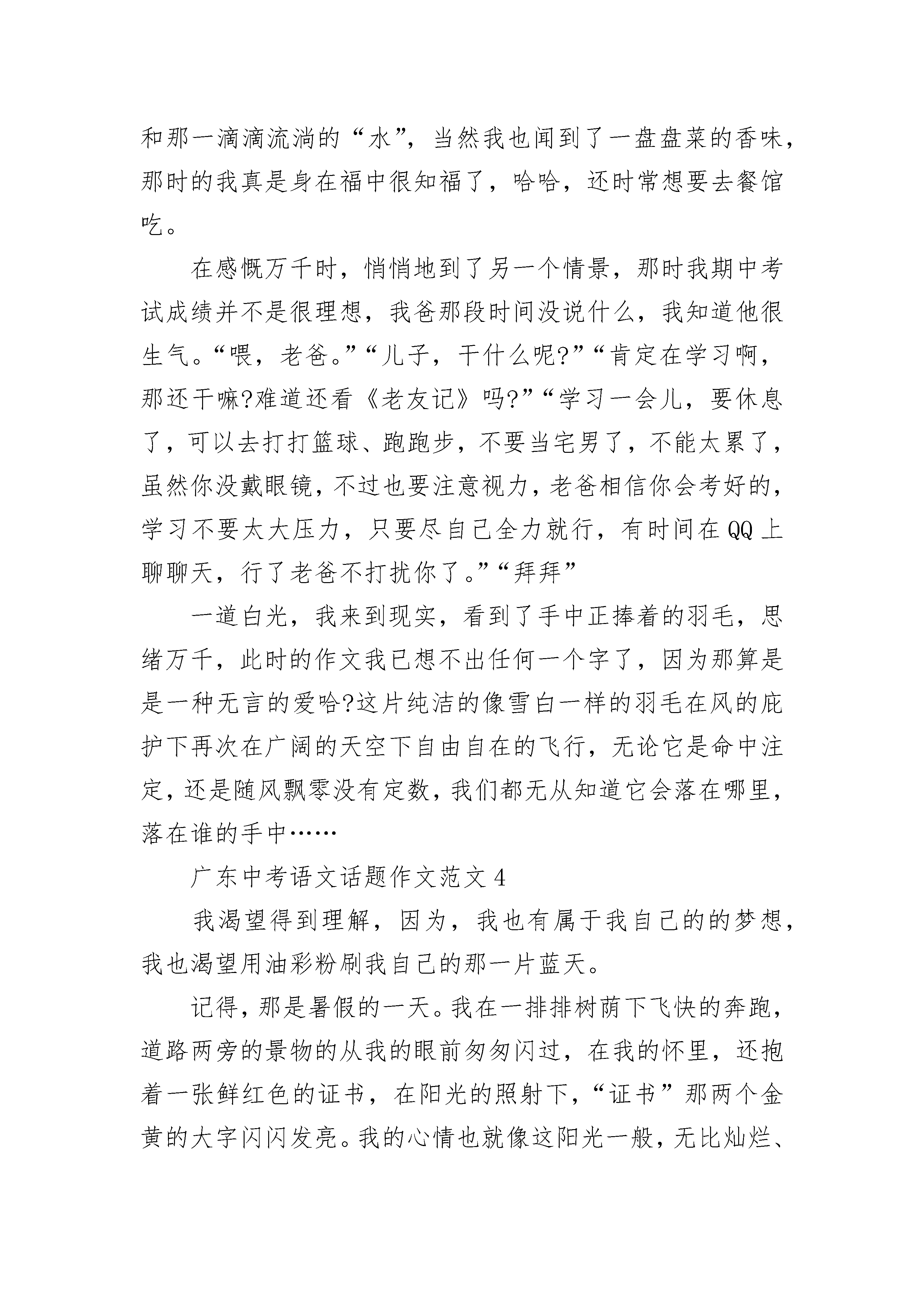 和那一滴滴流淌的“水”，当然我也闻到了一盘盘菜的香味，那时的我真是身在福中很知福了，哈哈，还时常想要去餐馆吃。

在感慨万千时，悄悄地到了另一个情景，那时我期中考试成绩并不是很理想，我爸那段时间没说什么，我知道他很生气。“喂，老爸。”“儿子，干什么呢?”“肯定在学习啊，那还干嘛?难道还看《老友记》吗?”“学习一会儿，要休息了，可以去打打篮球、跑跑步，不要当宅男了，不能太累了，虽然你没戴眼镜，不过也要注意视力，老爸相信你会考好的，学习不要太大压力，只要尽自己全力就行，有时间在QQ上聊聊天，行了老爸不打扰你了。”“拜拜”

一道白光，我来到现实，看到了手中正捧着的羽毛，思绪万千，此时的作文我已想不出任何一个字了，因为那算是是一种无言的爱哈?这片纯洁的像雪白一样的羽毛在风的庇护下再次在广阔的天空下自由自在的飞行，无论它是命中注定，还是随风飘零没有定数，我们都无从知道它会落在哪里，落在谁的手中……

广东中考语文话题作文范文4

我渴望得到理解，因为，我也有属于我自己的的梦想，我也渴望用油彩粉刷我自己的那一片蓝天。

记得，那是暑假的一天。我在一排排树荫下飞快的奔跑，道路两旁的景物的从我的眼前匆匆闪过，在我的怀里，还抱着一张鲜红色的证书，在阳光的照射下，“证书”那两个金黄的大字闪闪发亮。我的心情也就像这阳光一般，无比灿烂、